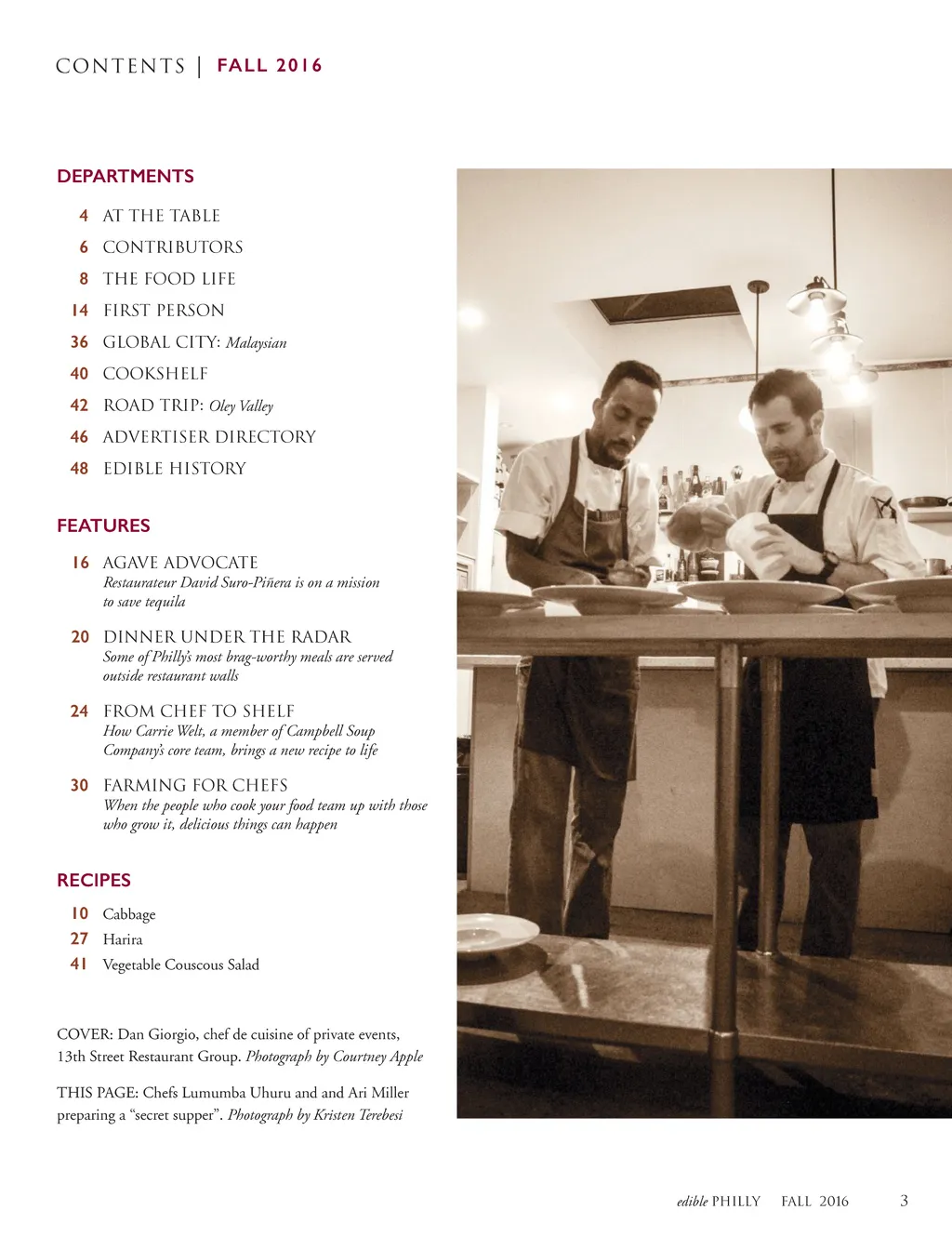 CONTENTS | FALL 2016

DEPARTMENTS

4 AT THE TABLE

6 CONTRIBUTORS

8 THE FOOD LIFE

14 FIRST PERSON

36 GLOBAL CITY: Malaysian

40 COOKSHELF

42 ROAD TRIP: Oley Valley

46 ADVERTISER DIRECTORY

48 EDIBLE HISTORY

FEATURES

16 AGAVE ADVOCATE
Restaurateur David Suro-Piñera is on a mission to save tequila

20 DINNER UNDER THE RADAR
Some of Philly's most brag-worthy meals are served outside restaurant walls

24 FROM CHEF TO SHELF
How Carrie Welt, a member of Campbell Soup Company's core team, brings a new recipe to life

30 FARMING FOR CHEFS
When the people who cook your food team up with those who grow it, delicious things can happen

RECIPES

10 Cabbage

27 Harira

41 Vegetable Couscous Salad

COVER: Dan Giorgio, chef de cuisine of private events, 13th Street Restaurant Group. Photograph by Courtney Apple

THIS PAGE: Chefs Lumumba Uhuru and and Ari Miller preparing a "secret supper". Photograph by Kristen Terebesi

edible PHILLY FALL 2016 3